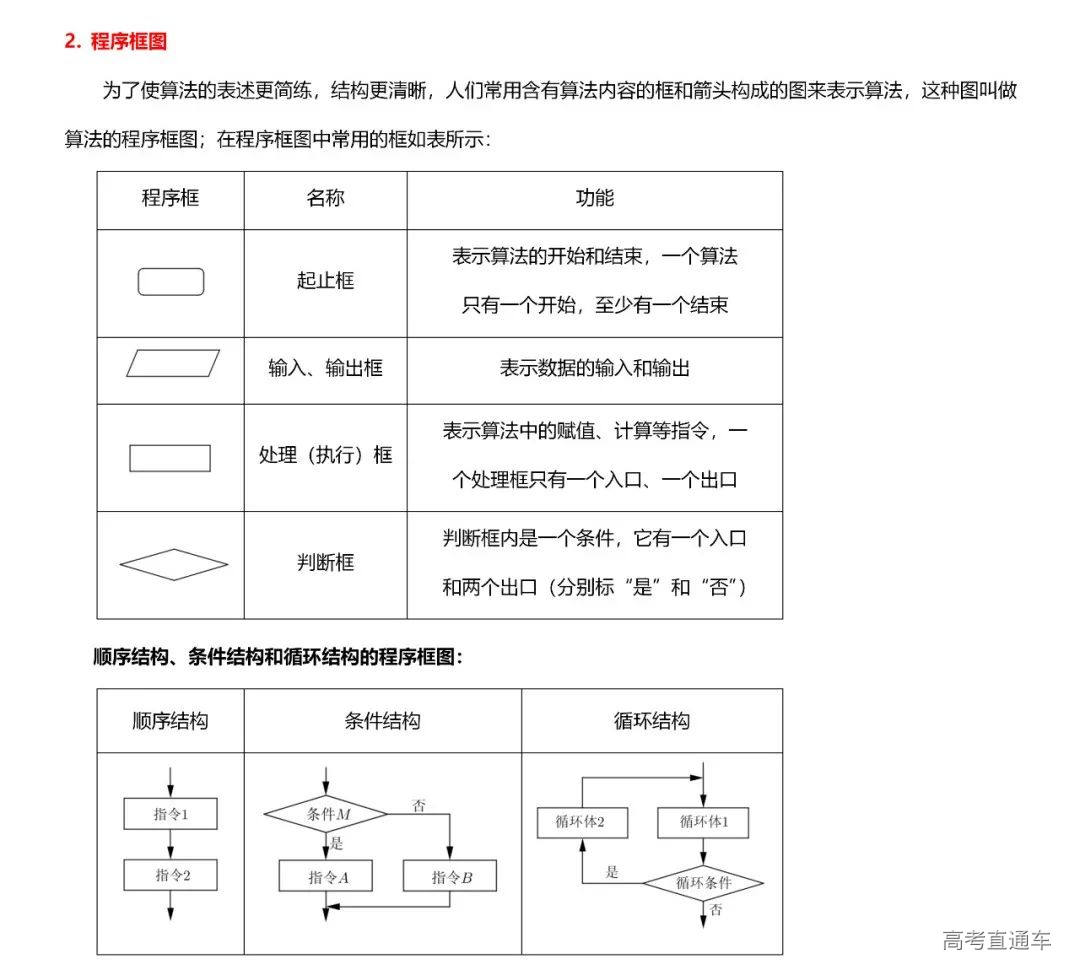 2. 程序框图

为了使算法的表述更简练，结构更清晰，人们常用含有算法内容的框和箭头构成的图来表示算法，这种图叫做算法的程序框图；在程序框图中常用的框如表所示：

| 程序框 | 名称 | 功能 |
|---|---|---|
| | 起止框 | 表示算法的开始和结束，一个算法只有一个开始，至少有一个结束 |
| | 输入、输出框 | 表示数据的输入和输出 |
| | 处理（执行）框 | 表示算法中的赋值、计算等指令，一个处理框只有一个入口、一个出口 |
| | 判断框 | 判断框内是一个条件，它有一个入口和两个出口（分别标“是”和“否”） |

顺序结构、条件结构和循环结构的程序框图：

| 顺序结构 | 条件结构 | 循环结构 |
|---|---|---|
| 指令1 指令2 | 条件$M$ 否 是 指令$A$ 指令$B$ | 循环体2 循环体1 是 循环条件 否 |

高考直通车